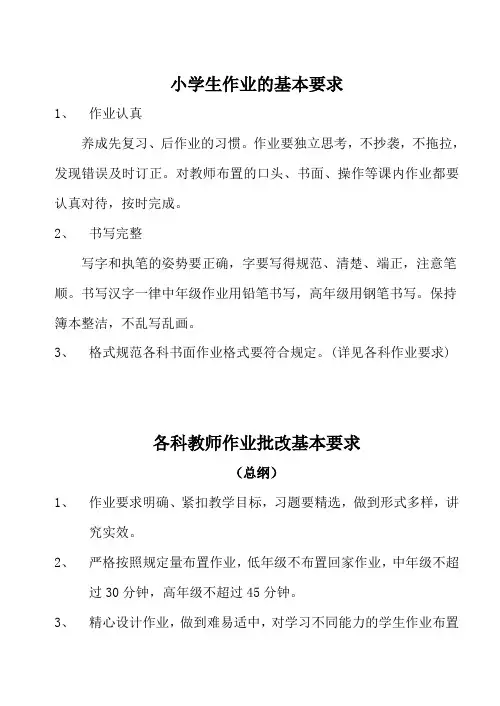 小学生作业的基本要求

1、 作业认真

养成先复习、后作业的习惯。作业要独立思考，不抄袭，不拖拉，发现错误及时订正。对教师布置的口头、书面、操作等课内作业都要认真对待，按时完成。

2、 书写完整

写字和执笔的姿势要正确，字要写得规范、清楚、端正，注意笔顺。书写汉字一律中年级作业用铅笔书写，高年级用钢笔书写。保持簿本整洁，不乱写乱画。

3、 格式规范各科书面作业格式要符合规定。(详见各科作业要求)

各科教师作业批改基本要求

（总纲）

1、 作业要求明确、紧扣教学目标，习题要精选，做到形式多样，讲究实效。

2、 严格按照规定量布置作业，低年级不布置回家作业，中年级不超过 30 分钟，高年级不超过 45 分钟。

3、 精心设计作业，做到难易适中，对学习不同能力的学生作业布置